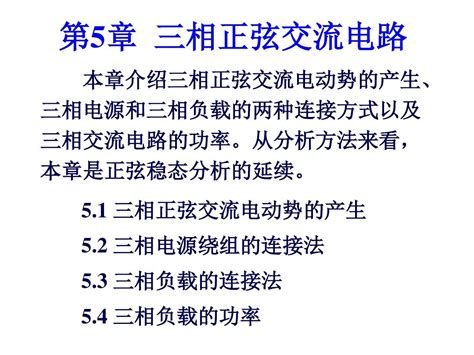 第5章 三相正弦交流电路

本章介绍三相正弦交流电动势的产生、三相电源和三相负载的两种连接方式以及三相交流电路的功率。从分析方法来看，本章是正弦稳态分析的延续。

5.1 三相正弦交流电动势的产生

5.2 三相电源绕组的连接法

5.3 三相负载的连接法

5.4 三相负载的功率